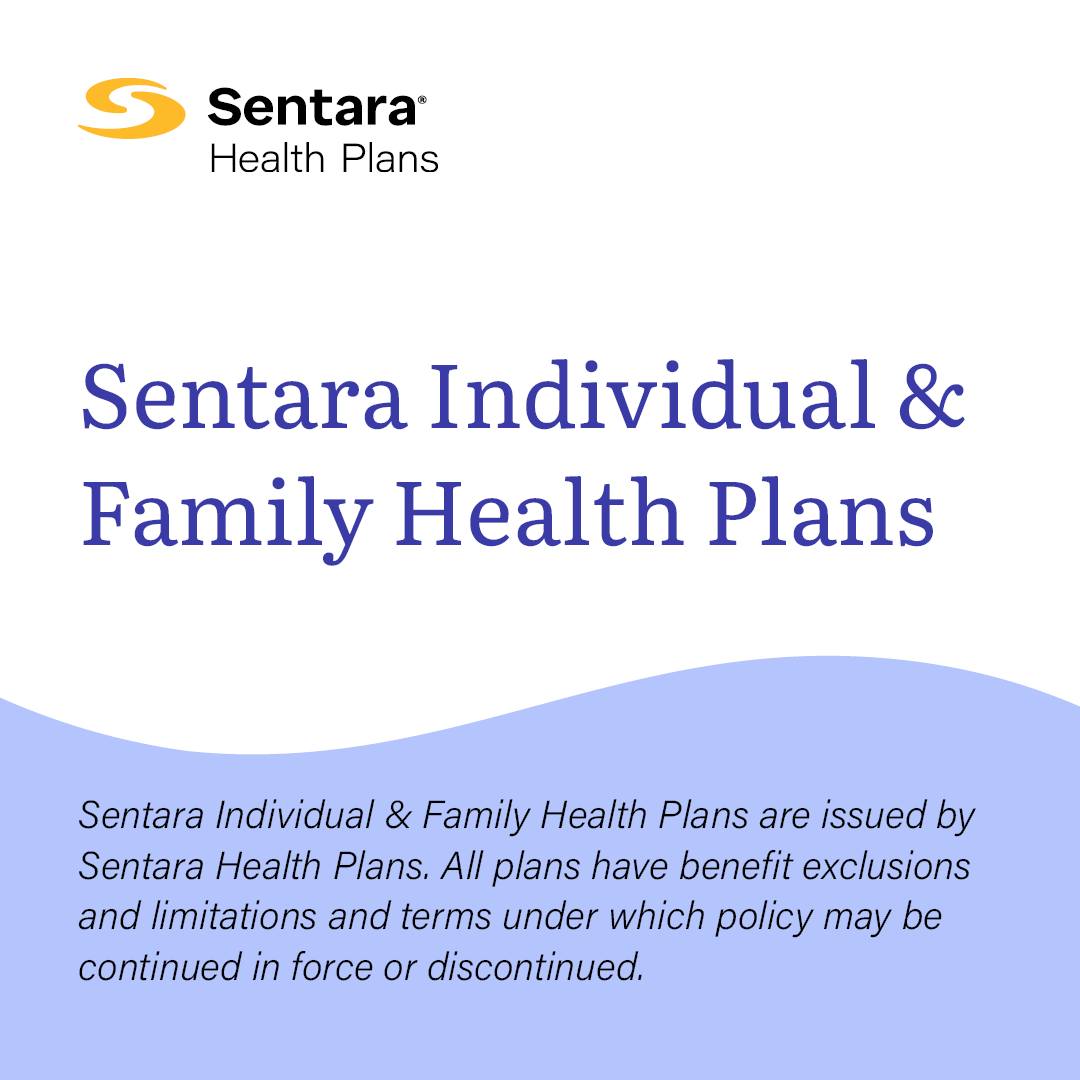 Sentara®
Health Plans

Sentara Individual & Family Health Plans

Sentara Individual & Family Health Plans are issued by Sentara Health Plans. All plans have benefit exclusions and limitations and terms under which policy may be continued in force or discontinued.